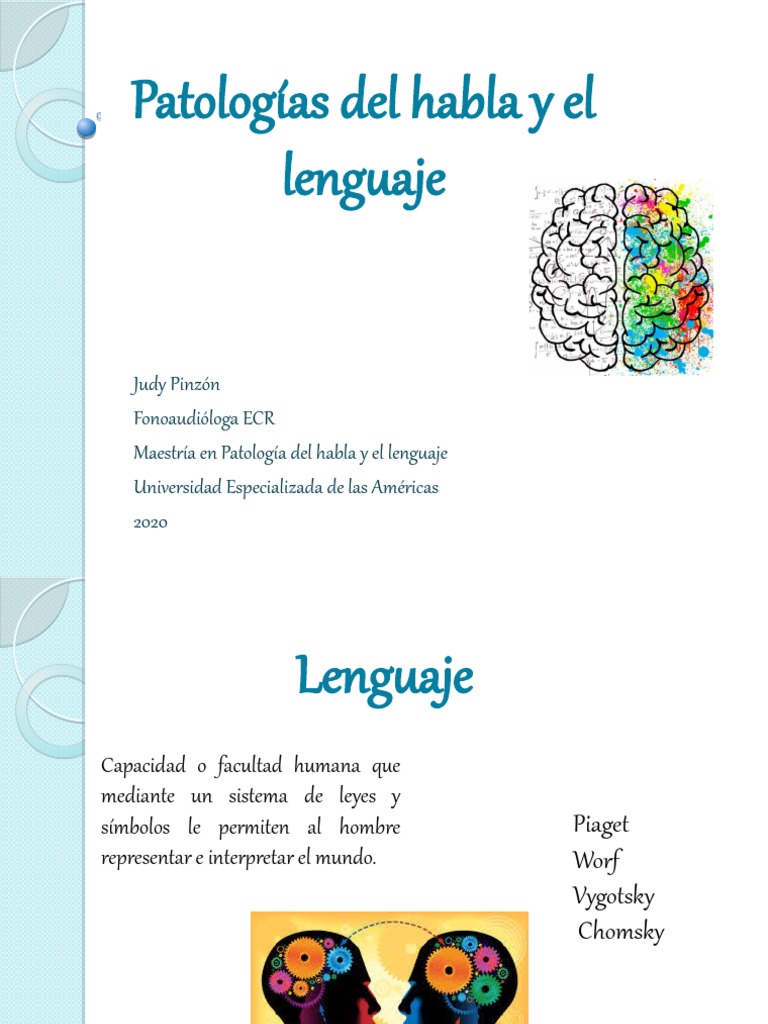 Patologías del habla y el lenguaje

Judy Pinzón
Fonoaudióloga ECR
Maestría en Patología del habla y el lenguaje
Universidad Especializada de las Américas
2020

Lenguaje

Capacidad o facultad humana que mediante un sistema de leyes y símbolos le permiten al hombre representar e interpretar el mundo.

Piaget
Worf
Vygotsky
Chomsky